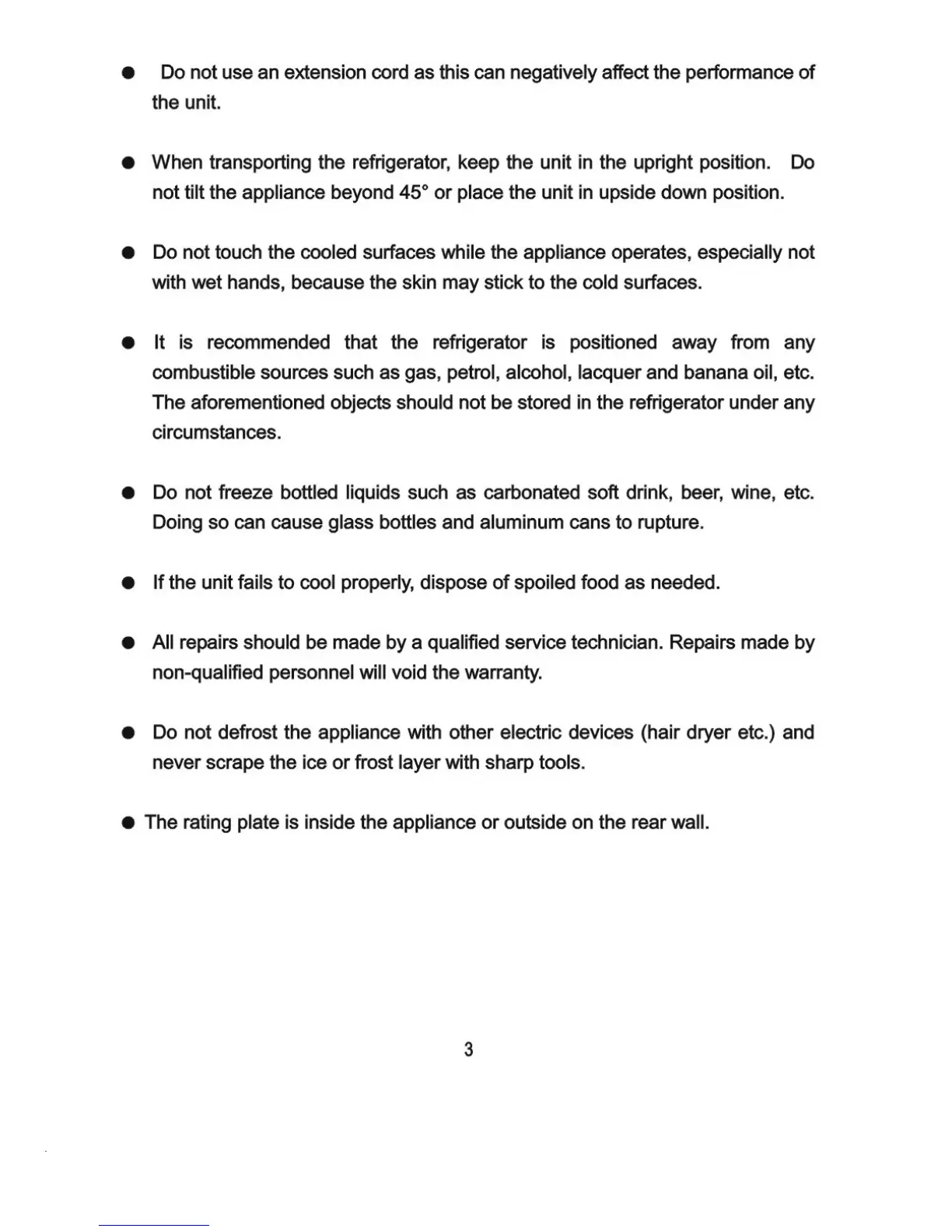 ● Do not use an extension cord as this can negatively affect the performance of the unit.

● When transporting the refrigerator, keep the unit in the upright position. Do not tilt the appliance beyond 45° or place the unit in upside down position.

● Do not touch the cooled surfaces while the appliance operates, especially not with wet hands, because the skin may stick to the cold surfaces.

● It is recommended that the refrigerator is positioned away from any combustible sources such as gas, petrol, alcohol, lacquer and banana oil, etc. The aforementioned objects should not be stored in the refrigerator under any circumstances.

● Do not freeze bottled liquids such as carbonated soft drink, beer, wine, etc. Doing so can cause glass bottles and aluminum cans to rupture.

● If the unit fails to cool properly, dispose of spoiled food as needed.

● All repairs should be made by a qualified service technician. Repairs made by non-qualified personnel will void the warranty.

● Do not defrost the appliance with other electric devices (hair dryer etc.) and never scrape the ice or frost layer with sharp tools.

● The rating plate is inside the appliance or outside on the rear wall.

3